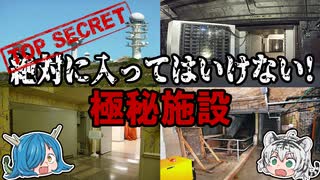 TOP SECRET
絶対に入ってはいけない!
極秘施設